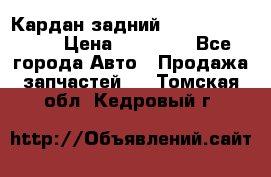 Кардан задний Цена Все города Авто Продажа запчастей Томская обл Кедровый г

http://Объявлений.сайт